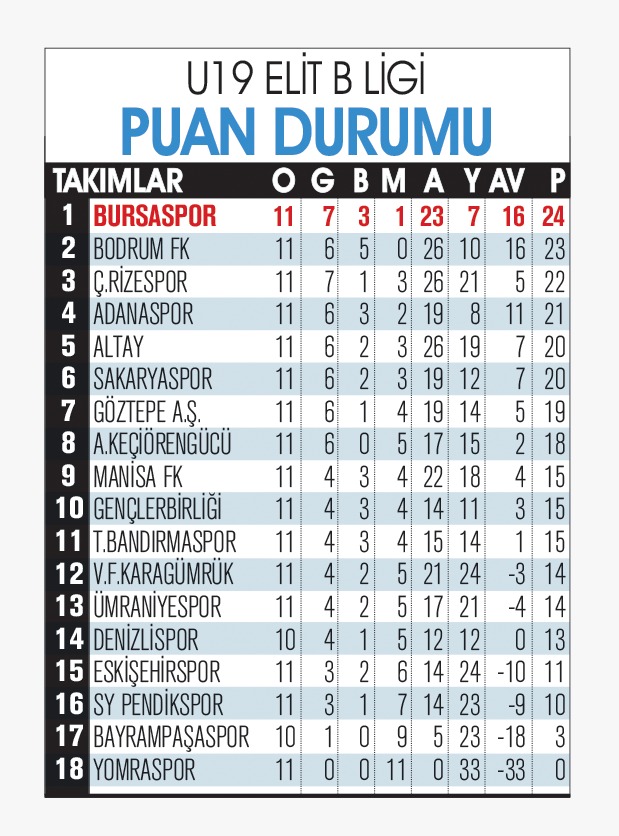 U19 ELİT B LİGİ
PUAN DURUMU

|  | TAKIMLAR | O | G | B | M | A | Y | AV | P |
|---|---|---|---|---|---|---|---|---|---|
| 1 | BURSASPOR | 11 | 7 | 3 | 1 | 23 | 7 | 16 | 24 |
| 2 | BODRUM FK | 11 | 6 | 5 | 0 | 26 | 10 | 16 | 23 |
| 3 | Ç.RİZESPOR | 11 | 7 | 1 | 3 | 26 | 21 | 5 | 22 |
| 4 | ADANASPOR | 11 | 6 | 3 | 2 | 19 | 8 | 11 | 21 |
| 5 | ALTAY | 11 | 6 | 2 | 3 | 26 | 19 | 7 | 20 |
| 6 | SAKARYASPOR | 11 | 6 | 2 | 3 | 19 | 12 | 7 | 20 |
| 7 | GÖZTEPE A.Ş. | 11 | 6 | 1 | 4 | 19 | 14 | 5 | 19 |
| 8 | A.KEÇİÖRENGÜCÜ | 11 | 6 | 0 | 5 | 17 | 15 | 2 | 18 |
| 9 | MANİSA FK | 11 | 4 | 3 | 4 | 22 | 18 | 4 | 15 |
| 10 | GENÇLERBİRLİĞİ | 11 | 4 | 3 | 4 | 14 | 11 | 3 | 15 |
| 11 | T.BANDIRMASPOR | 11 | 4 | 3 | 4 | 15 | 14 | 1 | 15 |
| 12 | V.F.KARAGÜMRÜK | 11 | 4 | 2 | 5 | 21 | 24 | -3 | 14 |
| 13 | ÜMRANİYESPOR | 11 | 4 | 2 | 5 | 17 | 21 | -4 | 14 |
| 14 | DENİZLİSPOR | 10 | 4 | 1 | 5 | 12 | 12 | 0 | 13 |
| 15 | ESKİŞEHİRSPOR | 11 | 3 | 2 | 6 | 14 | 24 | -10 | 11 |
| 16 | SY PENDİKSPOR | 11 | 3 | 1 | 7 | 14 | 23 | -9 | 10 |
| 17 | BAYRAMPAŞASPOR | 10 | 1 | 0 | 9 | 5 | 23 | -18 | 3 |
| 18 | YOMRASPOR | 11 | 0 | 0 | 11 | 0 | 33 | -33 | 0 |